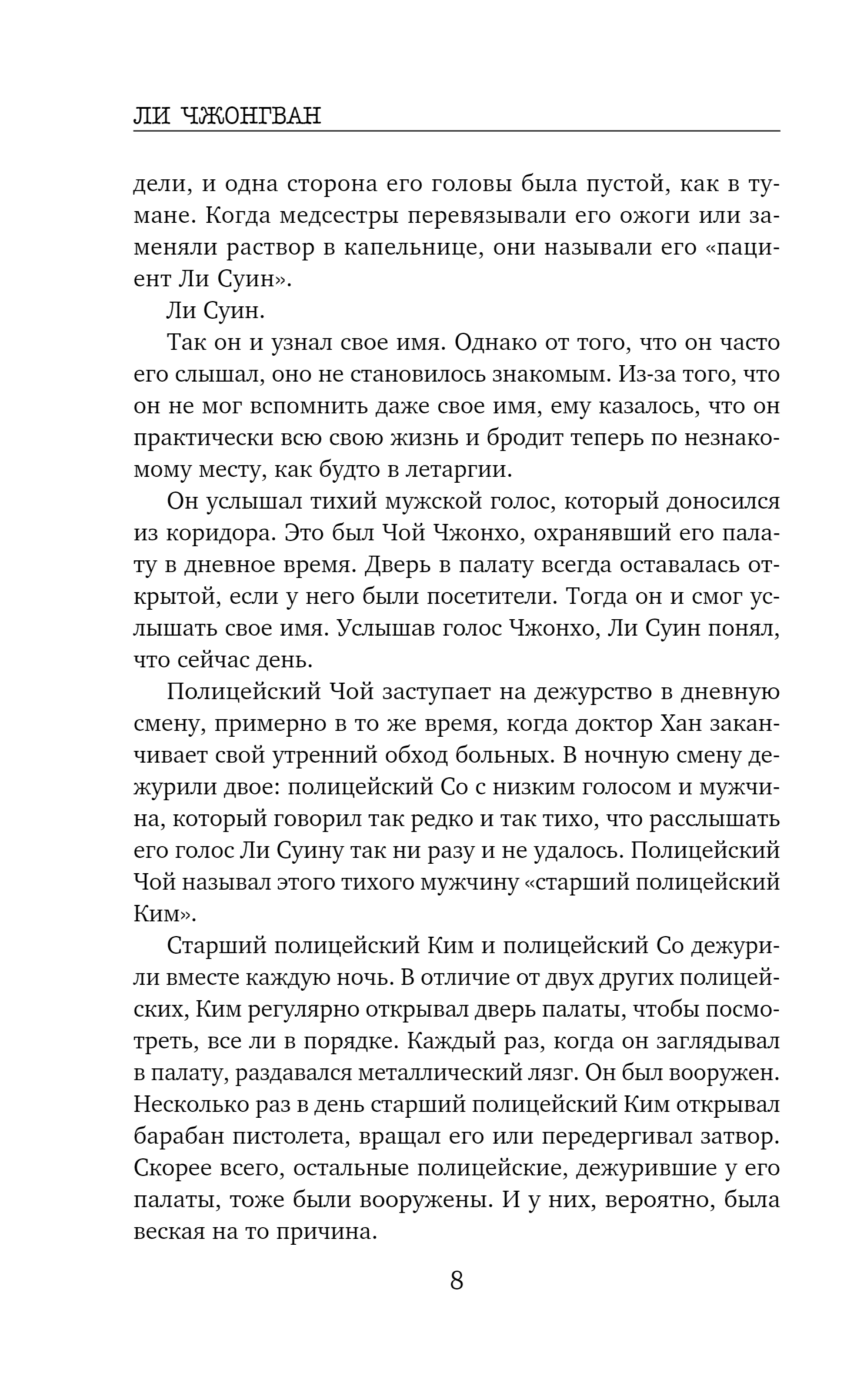 ЛИ ЧЖОНГВАН

дели, и одна сторона его головы была пустой, как в тумане. Когда медсестры перевязывали его ожоги или заменяли раствор в капельнице, они называли его «пациент Ли Суин».

Ли Суин.

Так он и узнал свое имя. Однако от того, что он часто его слышал, оно не становилось знакомым. Из-за того, что он не мог вспомнить даже свое имя, ему казалось, что он практически всю свою жизнь и бродит теперь по незнакомому месту, как будто в летаргии.

Он услышал тихий мужской голос, который доносился из коридора. Это был Чой Чжонхо, охранявший его палату в дневное время. Дверь в палату всегда оставалась открытой, если у него были посетители. Тогда он и смог услышать свое имя. Услышав голос Чжонхо, Ли Суин понял, что сейчас день.

Полицейский Чой заступает на дежурство в дневную смену, примерно в то же время, когда доктор Хан заканчивает свой утренний обход больных. В ночную смену дежурили двое: полицейский Со с низким голосом и мужчина, который говорил так редко и так тихо, что расслышать его голос Ли Суину так ни разу и не удалось. Полицейский Чой называл этого тихого мужчину «старший полицейский Ким».

Старший полицейский Ким и полицейский Со дежурили вместе каждую ночь. В отличие от двух других полицейских, Ким регулярно открывал дверь палаты, чтобы посмотреть, все ли в порядке. Каждый раз, когда он заглядывал в палату, раздавался металлический лязг. Он был вооружен. Несколько раз в день старший полицейский Ким открывал барабан пистолета, вращал его или передергивал затвор. Скорее всего, остальные полицейские, дежурившие у его палаты, тоже были вооружены. И у них, вероятно, была веская на то причина.

8